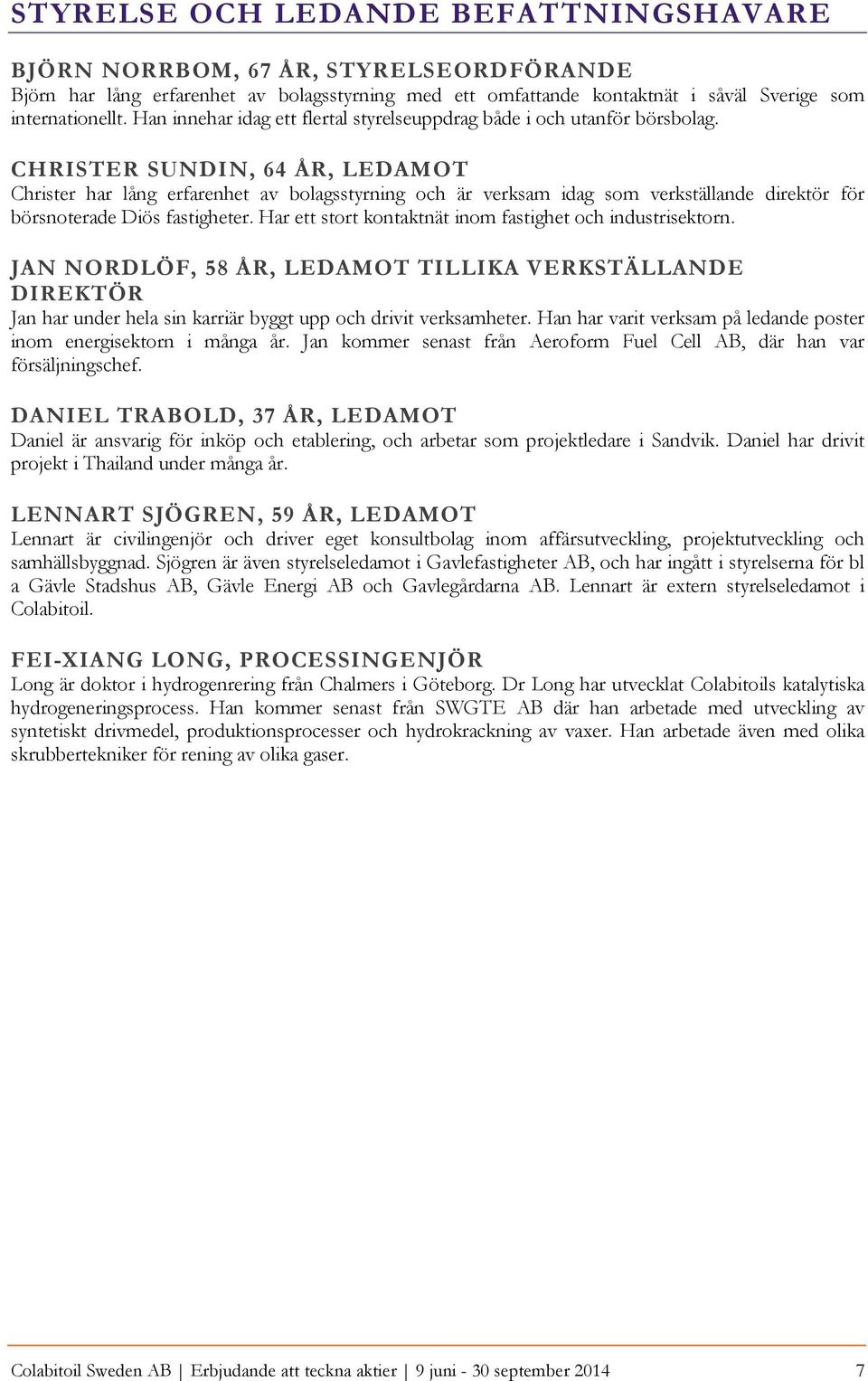 STYRELSE OCH LEDANDE BEFATTNINGSHAVARE

BJÖRN NORRBOM, 67 ÅR, STYRELSEORDFÖRANDE
Björn har lång erfarenhet av bolagsstyrning med ett omfattande kontaktnät i såväl Sverige som internationellt. Han innehar idag ett flertal styrelseuppdrag både i och utanför börsbolag.

CHRISTER SUNDIN, 64 ÅR, LEDAMOT
Christer har lång erfarenhet av bolagsstyrning och är verksam idag som verkställande direktör för börsnoterade Diös fastigheter. Har ett stort kontaktnät inom fastighet och industrisektorn.

JAN NORDLÖF, 58 ÅR, LEDAMOT TILLIKA VERKSTÄLLANDE DIREKTÖR
Jan har under hela sin karriär byggt upp och drivit verksamheter. Han har varit verksam på ledande poster inom energisektorn i många år. Jan kommer senast från Aeroform Fuel Cell AB, där han var försäljningschef.

DANIEL TRABOLD, 37 ÅR, LEDAMOT
Daniel är ansvarig för inköp och etablering, och arbetar som projektledare i Sandvik. Daniel har drivit projekt i Thailand under många år.

LENNART SJÖGREN, 59 ÅR, LEDAMOT
Lennart är civilingenjör och driver eget konsultbolag inom affärsutveckling, projektutveckling och samhällsbyggnad. Sjögren är även styrelseledamot i Gavlefastigheter AB, och har ingått i styrelserna för bl a Gävle Stadshus AB, Gävle Energi AB och Gavlegårdarna AB. Lennart är extern styrelseledamot i Colabitoil.

FEI-XIANG LONG, PROCESSINGENJÖR
Long är doktor i hydrogenrering från Chalmers i Göteborg. Dr Long har utvecklat Colabitoils katalytiska hydrogeneringsprocess. Han kommer senast från SWGTE AB där han arbetade med utveckling av syntetiskt drivmedel, produktionsprocesser och hydrokrackning av vaxer. Han arbetade även med olika skrubbertekniker för rening av olika gaser.

Colabitoil Sweden AB | Erbjudande att teckna aktier | 9 juni - 30 september 2014 7